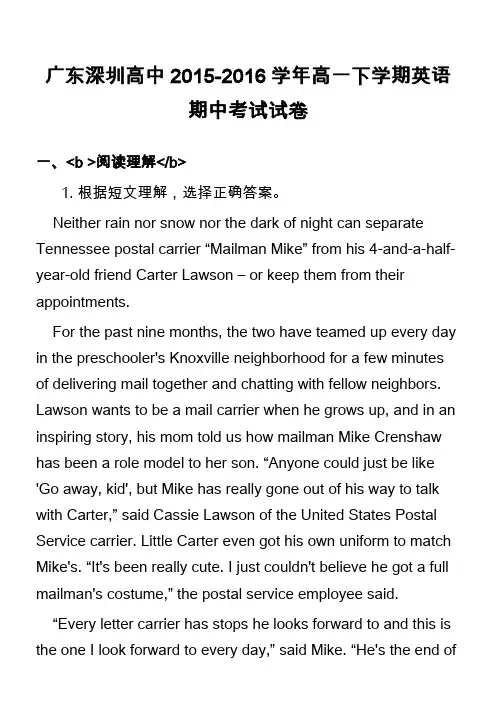 广东深圳高中 2015-2016 学年高一下学期英语期中考试试卷

一、<b >阅读理解</b>

1. 根据短文理解，选择正确答案。

Neither rain nor snow nor the dark of night can separate Tennessee postal carrier “Mailman Mike” from his 4-and-a-half-year-old friend Carter Lawson – or keep them from their appointments.

For the past nine months, the two have teamed up every day in the preschooler's Knoxville neighborhood for a few minutes of delivering mail together and chatting with fellow neighbors. Lawson wants to be a mail carrier when he grows up, and in an inspiring story, his mom told us how mailman Mike Crenshaw has been a role model to her son. “Anyone could just be like 'Go away, kid', but Mike has really gone out of his way to talk with Carter,” said Cassie Lawson of the United States Postal Service carrier. Little Carter even got his own uniform to match Mike's. “It's been really cute. I just couldn't believe he got a full mailman's costume,” the postal service employee said.

“Every letter carrier has stops he looks forward to and this is the one I look forward to every day,” said Mike. “He's the end of